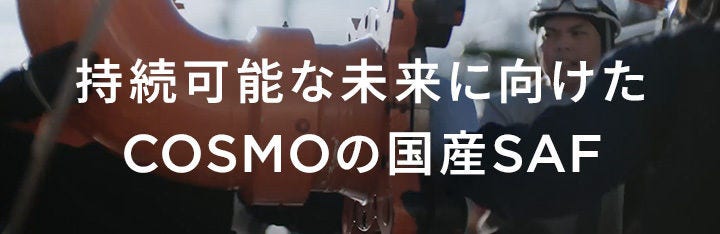 持続可能な未来に向けた
COSMOの国産SAF